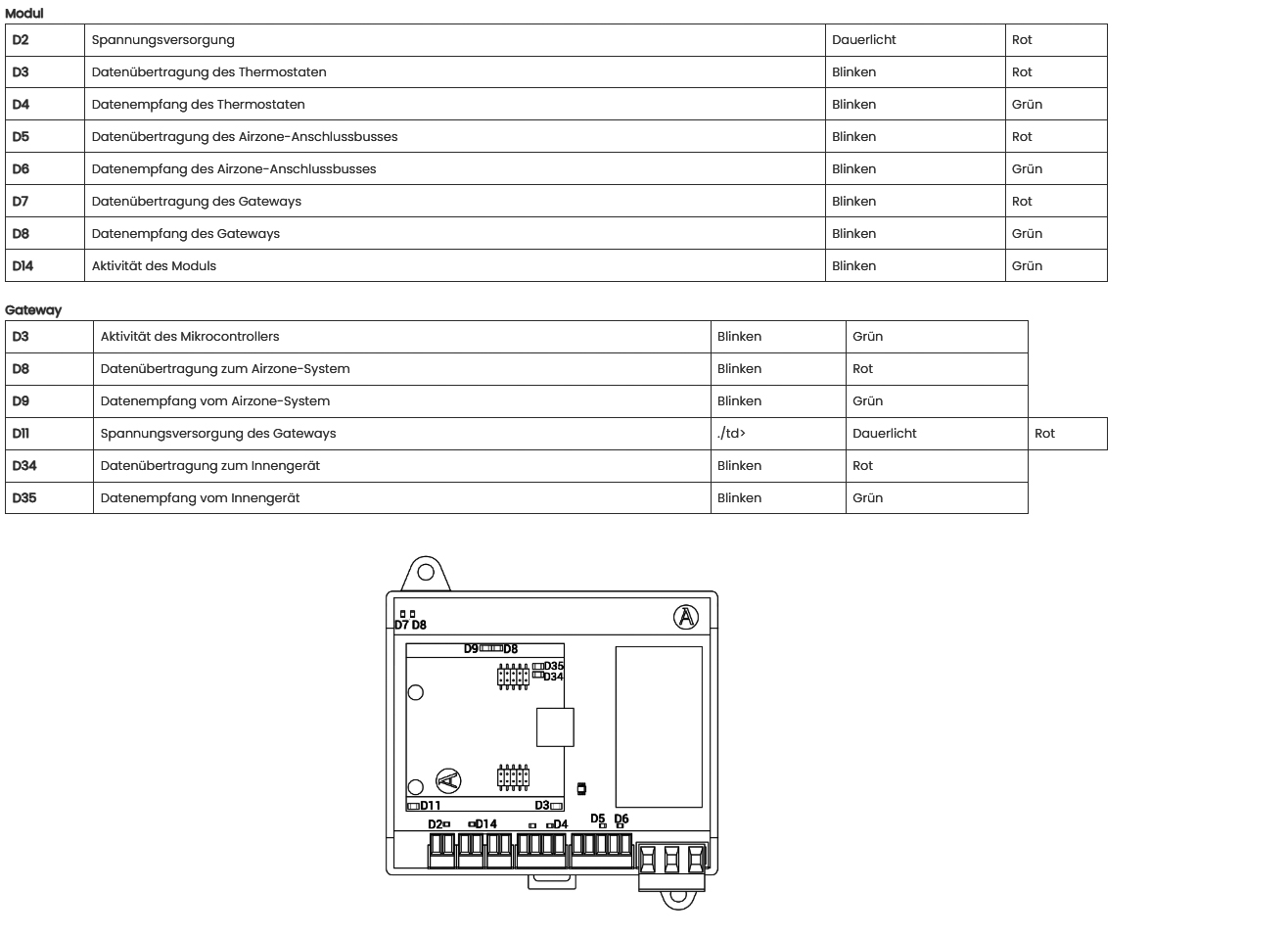 Modul

| D2 | Spannungsversorgung | Dauerlicht | Rot |
|---|---|---|---|
| D3 | Datenübertragung des Thermostaten | Blinken | Rot |
| D4 | Datenempfang des Thermostaten | Blinken | Grün |
| D5 | Datenübertragung des Airzone-Anschlussbusses | Blinken | Rot |
| D6 | Datenempfang des Airzone-Anschlussbusses | Blinken | Grün |
| D7 | Datenübertragung des Gateways | Blinken | Rot |
| D8 | Datenempfang des Gateways | Blinken | Grün |
| D14 | Aktivität des Moduls | Blinken | Grün |

Gateway

| D3 | Aktivität des Mikrocontrollers | Blinken | Grün | |
|---|---|---|---|---|
| D8 | Datenübertragung zum Airzone-System | Blinken | Rot | |
| D9 | Datenempfang vom Airzone-System | Blinken | Grün | |
| D11 | Spannungsversorgung des Gateways | ./td> | Dauerlicht | Rot |
| D34 | Datenübertragung zum Innengerät | Blinken | Rot | |
| D35 | Datenempfang vom Innengerät | Blinken | Grün | |

D7 D8
D9 D8
D35
D34
D11
D3
D2
D14
D4
D5
D6